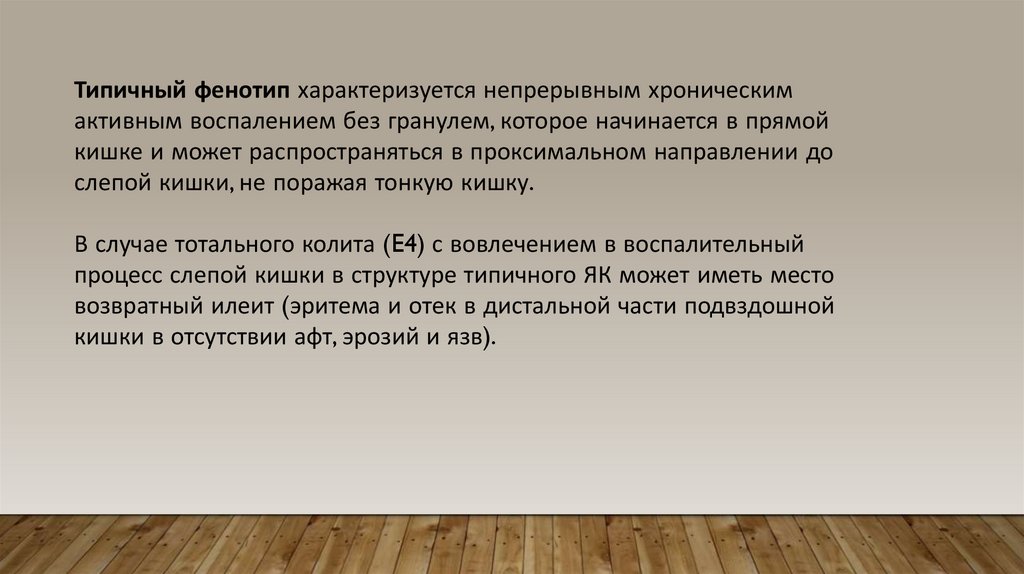 Типичный фенотип характеризуется непрерывным хроническим активным воспалением без гранулем, которое начинается в прямой кишке и может распространяться в проксимальном направлении до слепой кишки, не поражая тонкую кишку.

В случае тотального колита (Е4) с вовлечением в воспалительный процесс слепой кишки в структуре типичного ЯК может иметь место возвратный илеит (эритема и отек в дистальной части подвздошной кишки в отсутствии афт, эрозий и язв).